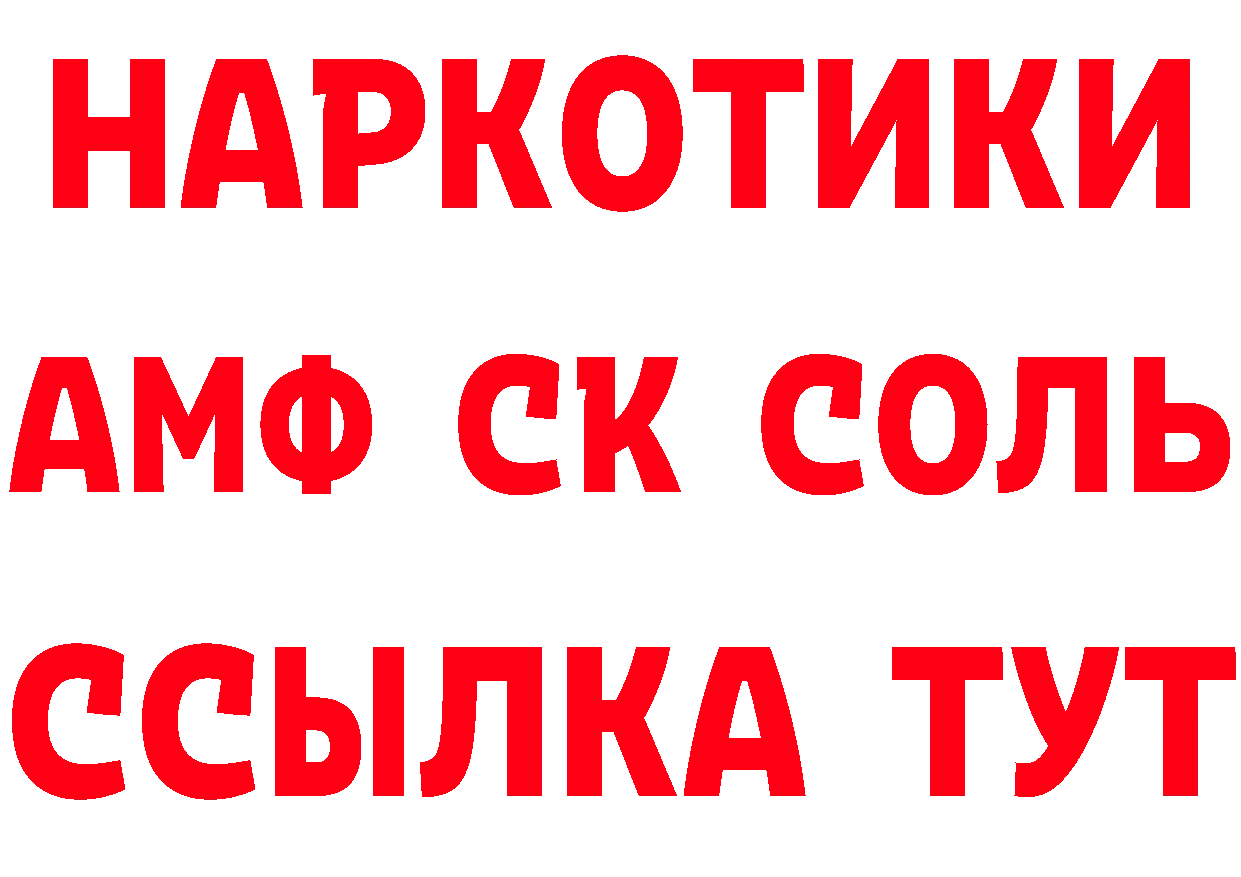 НАРКОТИКИ
АМФ СК СОЛЬ
ССЫЛКА ТУТ